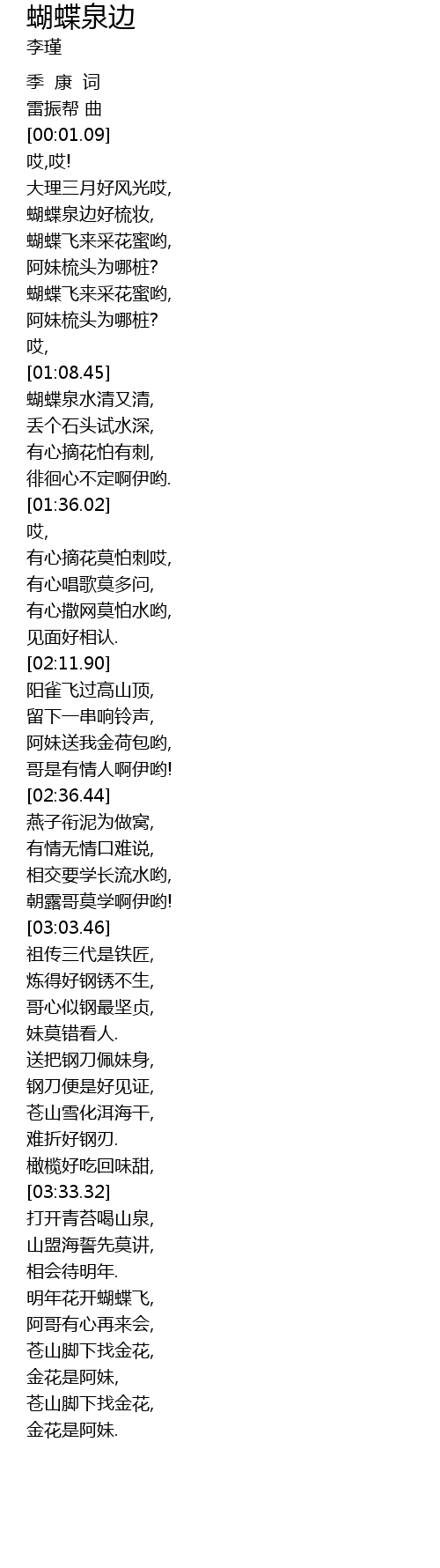 蝴蝶泉边
李瑾

季 康 词
雷振帮 曲
[00:01.09]
哎,哎!
大理三月好风光哎,
蝴蝶泉边好梳妆,
蝴蝶飞来采花蜜哟,
阿妹梳头为哪桩?
蝴蝶飞来采花蜜哟,
阿妹梳头为哪桩?
哎,
[01:08.45]
蝴蝶泉水清又清,
丢个石头试水深,
有心摘花怕有刺,
徘徊心不定啊伊哟.
[01:36.02]
哎,
有心摘花莫怕刺哎,
有心唱歌莫多问,
有心撒网莫怕水哟,
见面好相认.
[02:11.90]
阳雀飞过高山顶,
留下一串响铃声,
阿妹送我金荷包哟,
哥是有情人啊伊哟!
[02:36.44]
燕子衔泥为做窝,
有情无情口难说,
相交要学长流水哟,
朝露哥莫学啊伊哟!
[03:03.46]
祖传三代是铁匠,
炼得好钢锈不生,
哥心似钢最坚贞,
妹莫错看人.
送把钢刀佩妹身,
钢刀便是好见证,
苍山雪化洱海干,
难折好钢刃.
橄榄好吃回味甜,
[03:33.32]
打开青苔喝山泉,
山盟海誓先莫讲,
相会待明年.
明年花开蝴蝶飞,
阿哥有心再来会,
苍山脚下找金花,
金花是阿妹,
苍山脚下找金花,
金花是阿妹.